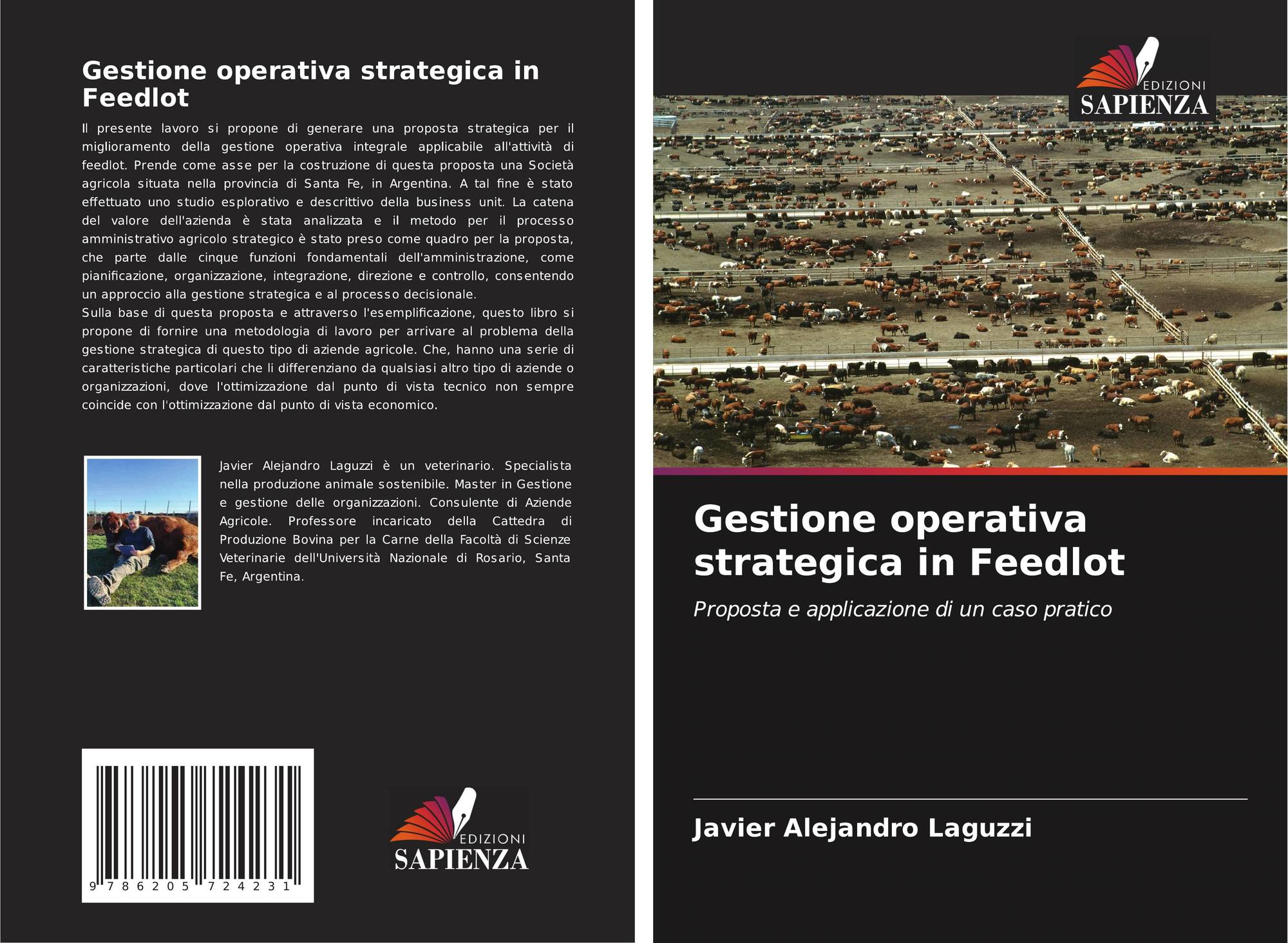 Gestione operativa strategica in Feedlot

Il presente lavoro si propone di generare una proposta strategica per il miglioramento della gestione operativa integrale applicabile all'attività di feedlot. Prende come asse per la costruzione di questa proposta una Società agricola situata nella provincia di Santa Fe, in Argentina. A tal fine è stato effettuato uno studio esplorativo e descrittivo della business unit. La catena del valore dell'azienda è stata analizzata e il metodo per il processo amministrativo agricolo strategico è stato preso come quadro per la proposta, che parte dalle cinque funzioni fondamentali dell'amministrazione, come pianificazione, organizzazione, integrazione, direzione e controllo, consentendo un approccio alla gestione strategica e al processo decisionale.
Sulla base di questa proposta e attraverso l'esemplificazione, questo libro si propone di fornire una metodologia di lavoro per arrivare al problema della gestione strategica di questo tipo di aziende agricole. Che, hanno una serie di caratteristiche particolari che li differenziano da qualsiasi altro tipo di aziende o organizzazioni, dove l'ottimizzazione dal punto di vista tecnico non sempre coincide con l'ottimizzazione dal punto di vista economico.

Javier Alejandro Laguzzi è un veterinario. Specialista nella produzione animale sostenibile. Master in Gestione e gestione delle organizzazioni. Consulente di Aziende Agricole. Professore incaricato della Cattedra di Produzione Bovina per la Carne della Facoltà di Scienze Veterinarie dell'Università Nazionale di Rosario, Santa Fe, Argentina.

9 786205 724231

EDIZIONI
SAPIENZA

EDIZIONI
SAPIENZA

Gestione operativa strategica in Feedlot

Proposta e applicazione di un caso pratico

Javier Alejandro Laguzzi